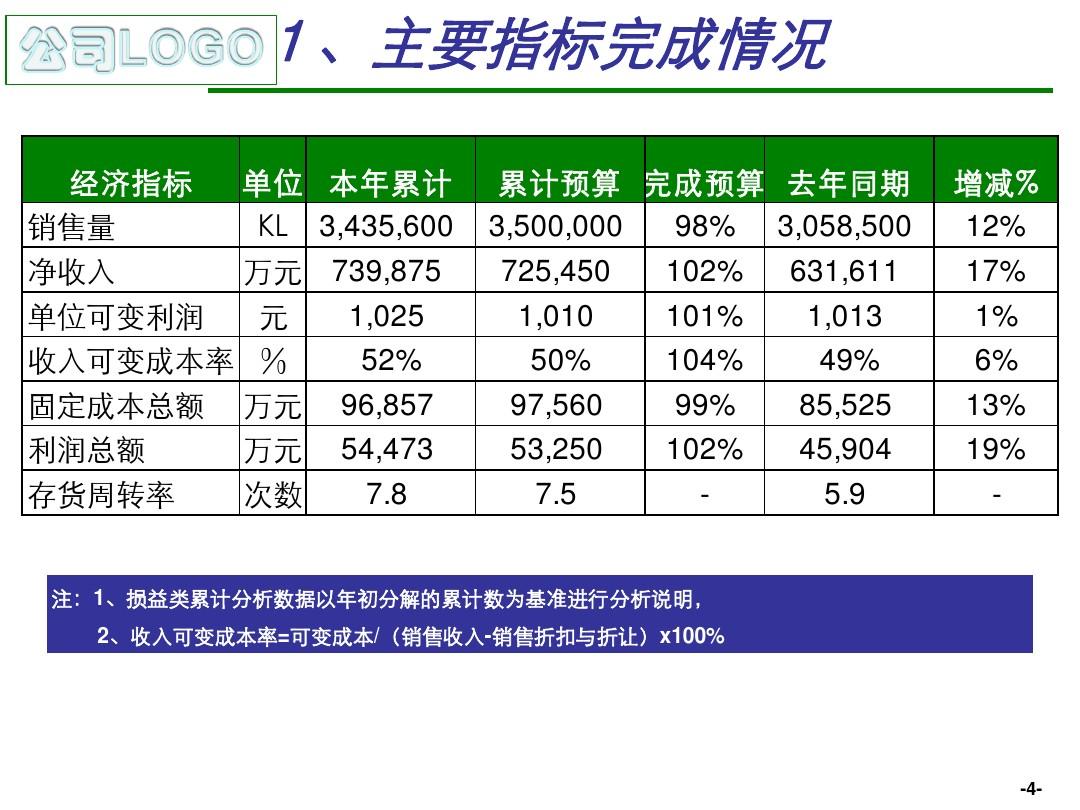 公司LOGO

1、主要指标完成情况

| 经济指标 | 单位 | 本年累计 | 累计预算 | 完成预算 | 去年同期 | 增减% |
|---|---|---|---|---|---|---|
| 销售量 | KL | 3,435,600 | 3,500,000 | 98% | 3,058,500 | 12% |
| 净收入 | 万元 | 739,875 | 725,450 | 102% | 631,611 | 17% |
| 单位可变利润 | 元 | 1,025 | 1,010 | 101% | 1,013 | 1% |
| 收入可变成本率 | % | 52% | 50% | 104% | 49% | 6% |
| 固定成本总额 | 万元 | 96,857 | 97,560 | 99% | 85,525 | 13% |
| 利润总额 | 万元 | 54,473 | 53,250 | 102% | 45,904 | 19% |
| 存货周转率 | 次数 | 7.8 | 7.5 | - | 5.9 | - |

注：1、损益类累计分析数据以年初分解的累计数为基准进行分析说明，

2、收入可变成本率=可变成本/（销售收入-销售折扣与折让）x100%

-4-